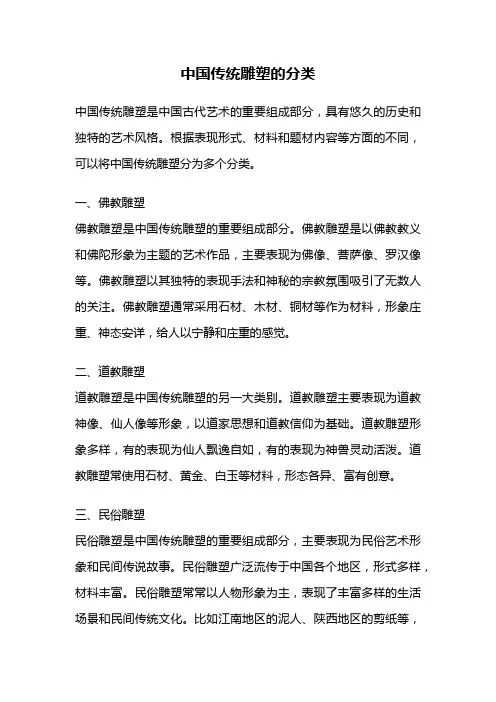 中国传统雕塑的分类

中国传统雕塑是中国古代艺术的重要组成部分，具有悠久的历史和独特的艺术风格。根据表现形式、材料和题材内容等方面的不同，可以将中国传统雕塑分为多个分类。

一、佛教雕塑
佛教雕塑是中国传统雕塑的重要组成部分。佛教雕塑是以佛教教义和佛陀形象为主题的艺术作品，主要表现为佛像、菩萨像、罗汉像等。佛教雕塑以其独特的表现手法和神秘的宗教氛围吸引了无数人的关注。佛教雕塑通常采用石材、木材、铜材等作为材料，形象庄重、神态安详，给人以宁静和庄重的感觉。

二、道教雕塑
道教雕塑是中国传统雕塑的另一大类别。道教雕塑主要表现为道教神像、仙人像等形象，以道家思想和道教信仰为基础。道教雕塑形象多样，有的表现为仙人飘逸自如，有的表现为神兽灵动活泼。道教雕塑常使用石材、黄金、白玉等材料，形态各异、富有创意。

三、民俗雕塑
民俗雕塑是中国传统雕塑的重要组成部分，主要表现为民俗艺术形象和民间传说故事。民俗雕塑广泛流传于中国各个地区，形式多样，材料丰富。民俗雕塑常常以人物形象为主，表现了丰富多样的生活场景和民间传统文化。比如江南地区的泥人、陕西地区的剪纸等，